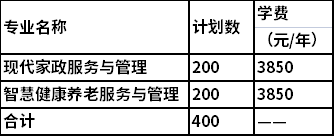 | 专业名称 | 计划数 | 学费（元/年） |
|---|---|---|
| 现代家政服务与管理 | 200 | 3850 |
| 智慧健康养老服务与管理 | 200 | 3850 |
| 合计 | 400 | —— |